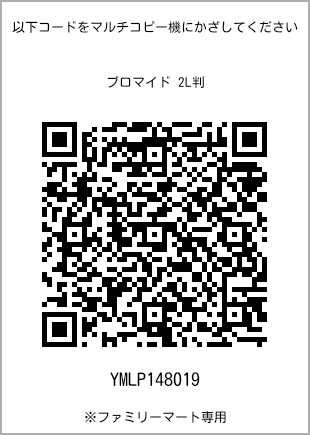 以下コードをマルチコピー機にかざしてください

ブロマイド 2L判

YMLP148019

※ファミリーマート専用